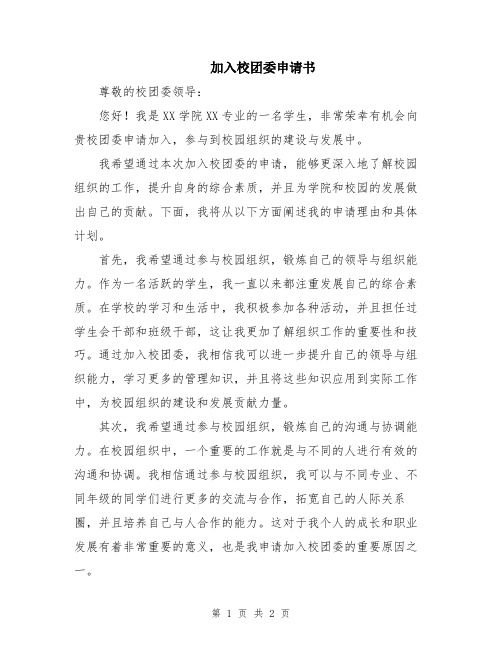 加入校团委申请书

尊敬的校团委领导：

您好！我是XX学院XX专业的一名学生，非常荣幸有机会向贵校团委申请加入，参与到校园组织的建设与发展中。

我希望通过本次加入校团委的申请，能够更深入地了解校园组织的工作，提升自身的综合素质，并且为学院和校园的发展做出自己的贡献。下面，我将从以下方面阐述我的申请理由和具体计划。

首先，我希望通过参与校园组织，锻炼自己的领导与组织能力。作为一名活跃的学生，我一直以来都注重发展自己的综合素质。在学校的学习和生活中，我积极参加各种活动，并且担任过学生会干部和班级干部，这让我更加了解组织工作的重要性和技巧。通过加入校团委，我相信我可以进一步提升自己的领导与组织能力，学习更多的管理知识，并且将这些知识应用到实际工作中，为校园组织的建设和发展贡献力量。

其次，我希望通过参与校园组织，锻炼自己的沟通与协调能力。在校园组织中，一个重要的工作就是与不同的人进行有效的沟通和协调。我相信通过参与校园组织，我可以与不同专业、不同年级的同学们进行更多的交流与合作，拓宽自己的人际关系圈，并且培养自己与人合作的能力。这对于我个人的成长和职业发展有着非常重要的意义，也是我申请加入校团委的重要原因之一。

第 1 页 共 2 页